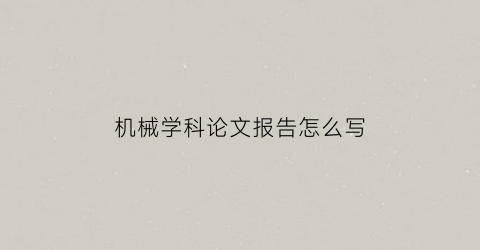 机械学科论文报告怎么写